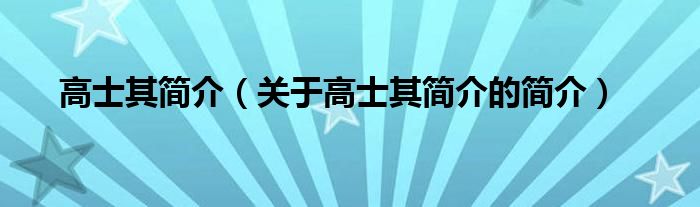 高士其简介（关于高士其简介的简介）